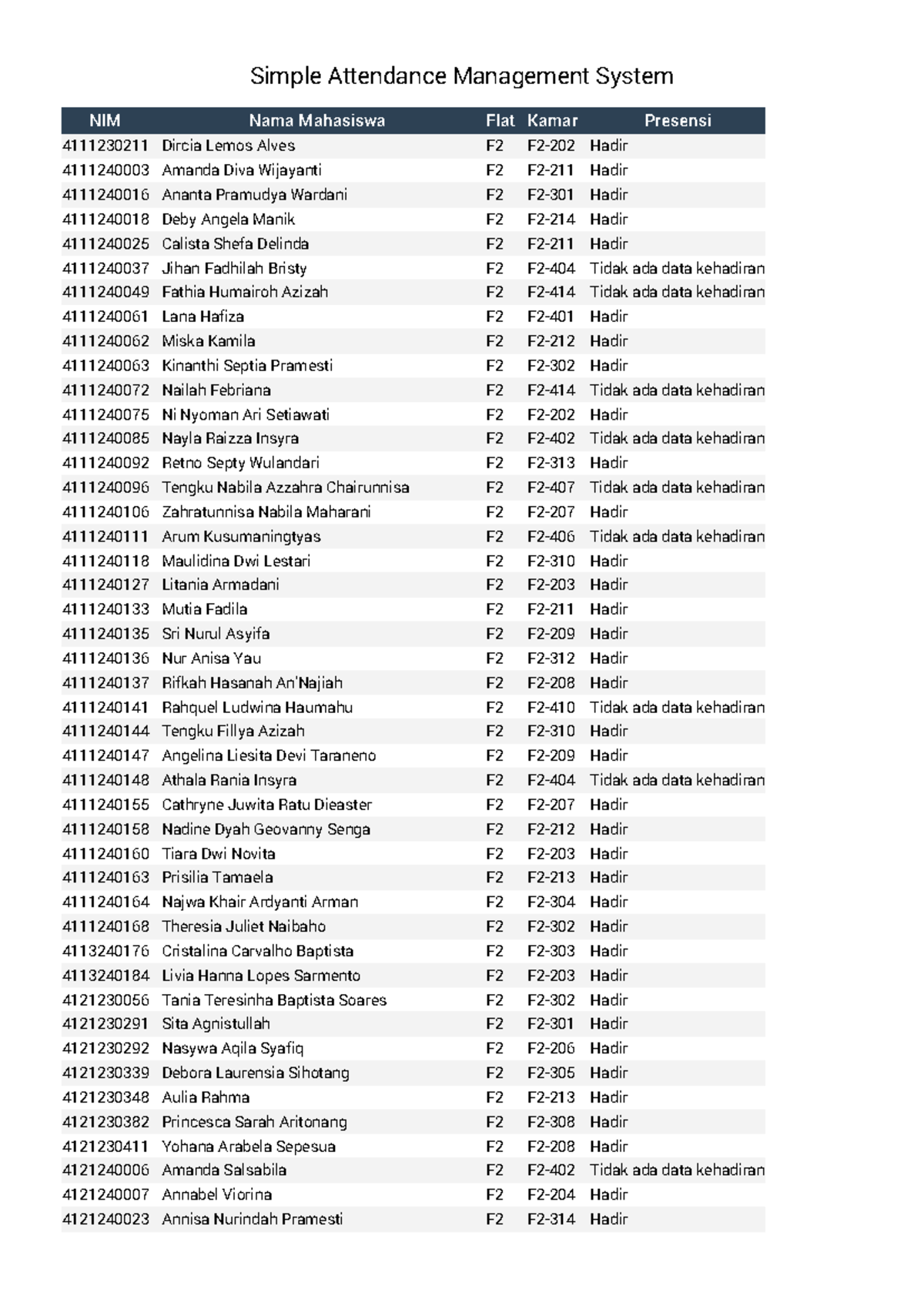 Simple Attendance Management System

| NIM | Nama Mahasiswa | Flat | Kamar | Presensi |
|---|---|---|---|---|
| 4111230211 | Dircia Lemos Alves | F2 | F2-202 | Hadir |
| 4111240003 | Amanda Diva Wijayanti | F2 | F2-211 | Hadir |
| 4111240016 | Ananta Pramudya Wardani | F2 | F2-301 | Hadir |
| 4111240018 | Deby Angela Manik | F2 | F2-214 | Hadir |
| 4111240025 | Calista Shefa Delinda | F2 | F2-211 | Hadir |
| 4111240037 | Jihan Fadhilah Bristy | F2 | F2-404 | Tidak ada data kehadiran |
| 4111240049 | Fathia Humairoh Azizah | F2 | F2-414 | Tidak ada data kehadiran |
| 4111240061 | Lana Hafiza | F2 | F2-401 | Hadir |
| 4111240062 | Miska Kamila | F2 | F2-212 | Hadir |
| 4111240063 | Kinanthi Septia Pramesti | F2 | F2-302 | Hadir |
| 4111240072 | Nailah Febriana | F2 | F2-414 | Tidak ada data kehadiran |
| 4111240075 | Ni Nyoman Ari Setiawati | F2 | F2-202 | Hadir |
| 4111240085 | Nayla Raizza Insyra | F2 | F2-402 | Tidak ada data kehadiran |
| 4111240092 | Retno Septy Wulandari | F2 | F2-313 | Hadir |
| 4111240096 | Tengku Nabila Azzahra Chairunnisa | F2 | F2-407 | Tidak ada data kehadiran |
| 4111240106 | Zahratunnisa Nabila Maharani | F2 | F2-207 | Hadir |
| 4111240111 | Arum Kusumaningtyas | F2 | F2-406 | Tidak ada data kehadiran |
| 4111240118 | Maulidina Dwi Lestari | F2 | F2-310 | Hadir |
| 4111240127 | Litania Armadani | F2 | F2-203 | Hadir |
| 4111240133 | Mutia Fadila | F2 | F2-211 | Hadir |
| 4111240135 | Sri Nurul Asyifa | F2 | F2-209 | Hadir |
| 4111240136 | Nur Anisa Yau | F2 | F2-312 | Hadir |
| 4111240137 | Rifkah Hasanah An'Najiah | F2 | F2-208 | Hadir |
| 4111240141 | Rahquel Ludwina Haumahu | F2 | F2-410 | Tidak ada data kehadiran |
| 4111240144 | Tengku Fillya Azizah | F2 | F2-310 | Hadir |
| 4111240147 | Angelina Liesita Devi Taraneno | F2 | F2-209 | Hadir |
| 4111240148 | Athala Rania Insyra | F2 | F2-404 | Tidak ada data kehadiran |
| 4111240155 | Cathryne Juwita Ratu Dieaster | F2 | F2-207 | Hadir |
| 4111240158 | Nadine Dyah Geovanny Senga | F2 | F2-212 | Hadir |
| 4111240160 | Tiara Dwi Novita | F2 | F2-203 | Hadir |
| 4111240163 | Prisilia Tamaela | F2 | F2-213 | Hadir |
| 4111240164 | Najwa Khair Ardyanti Arman | F2 | F2-304 | Hadir |
| 4111240168 | Theresia Juliet Naibaho | F2 | F2-302 | Hadir |
| 4113240176 | Cristalina Carvalho Baptista | F2 | F2-303 | Hadir |
| 4113240184 | Livia Hanna Lopes Sarmento | F2 | F2-203 | Hadir |
| 4121230056 | Tania Teresinha Baptista Soares | F2 | F2-302 | Hadir |
| 4121230291 | Sita Agnistullah | F2 | F2-301 | Hadir |
| 4121230292 | Nasywa Aqila Syafiq | F2 | F2-206 | Hadir |
| 4121230339 | Debora Laurensia Sihotang | F2 | F2-305 | Hadir |
| 4121230348 | Aulia Rahma | F2 | F2-213 | Hadir |
| 4121230382 | Princesca Sarah Aritonang | F2 | F2-308 | Hadir |
| 4121230411 | Yohana Arabela Sepesua | F2 | F2-208 | Hadir |
| 4121240006 | Amanda Salsabila | F2 | F2-402 | Tidak ada data kehadiran |
| 4121240007 | Annabel Viorina | F2 | F2-204 | Hadir |
| 4121240023 | Annisa Nurindah Pramesti | F2 | F2-314 | Hadir |